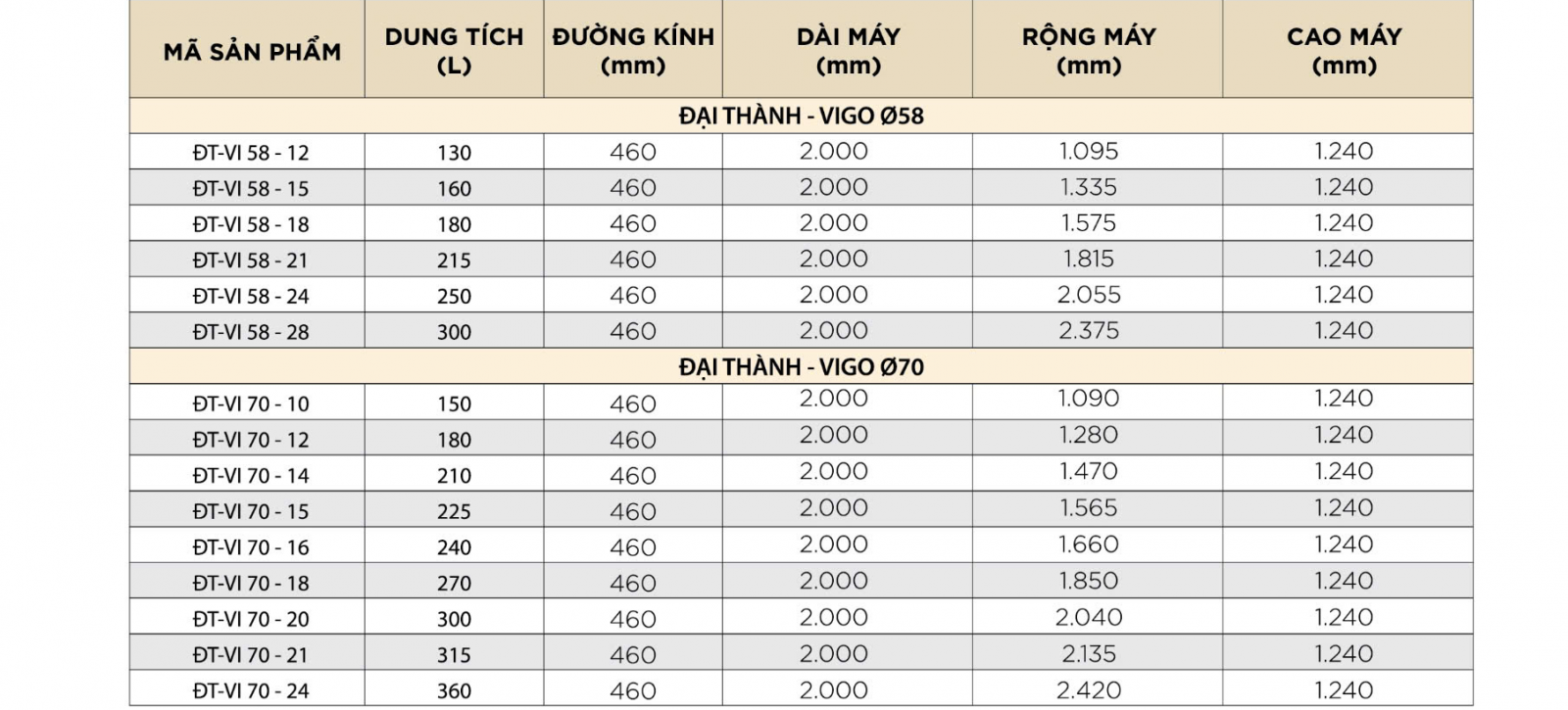 | MÃ SẢN PHẨM | DUNG TÍCH (L) | ĐƯỜNG KÍNH (mm) | DÀI MÁY (mm) | RỘNG MÁY (mm) | CAO MÁY (mm) |
|---|---|---|---|---|---|
| ĐẠI THÀNH - VIGO Ø58 | | | | | |
| ĐT-VI 58 - 12 | 130 | 460 | 2.000 | 1.095 | 1.240 |
| ĐT-VI 58 - 15 | 160 | 460 | 2.000 | 1.335 | 1.240 |
| ĐT-VI 58 - 18 | 180 | 460 | 2.000 | 1.575 | 1.240 |
| ĐT-VI 58 - 21 | 215 | 460 | 2.000 | 1.815 | 1.240 |
| ĐT-VI 58 - 24 | 250 | 460 | 2.000 | 2.055 | 1.240 |
| ĐT-VI 58 - 28 | 300 | 460 | 2.000 | 2.375 | 1.240 |
| ĐẠI THÀNH - VIGO Ø70 | | | | | |
| ĐT-VI 70 - 10 | 150 | 460 | 2.000 | 1.090 | 1.240 |
| ĐT-VI 70 - 12 | 180 | 460 | 2.000 | 1.280 | 1.240 |
| ĐT-VI 70 - 14 | 210 | 460 | 2.000 | 1.470 | 1.240 |
| ĐT-VI 70 - 15 | 225 | 460 | 2.000 | 1.565 | 1.240 |
| ĐT-VI 70 - 16 | 240 | 460 | 2.000 | 1.660 | 1.240 |
| ĐT-VI 70 - 18 | 270 | 460 | 2.000 | 1.850 | 1.240 |
| ĐT-VI 70 - 20 | 300 | 460 | 2.000 | 2.040 | 1.240 |
| ĐT-VI 70 - 21 | 315 | 460 | 2.000 | 2.135 | 1.240 |
| ĐT-VI 70 - 24 | 360 | 460 | 2.000 | 2.420 | 1.240 |